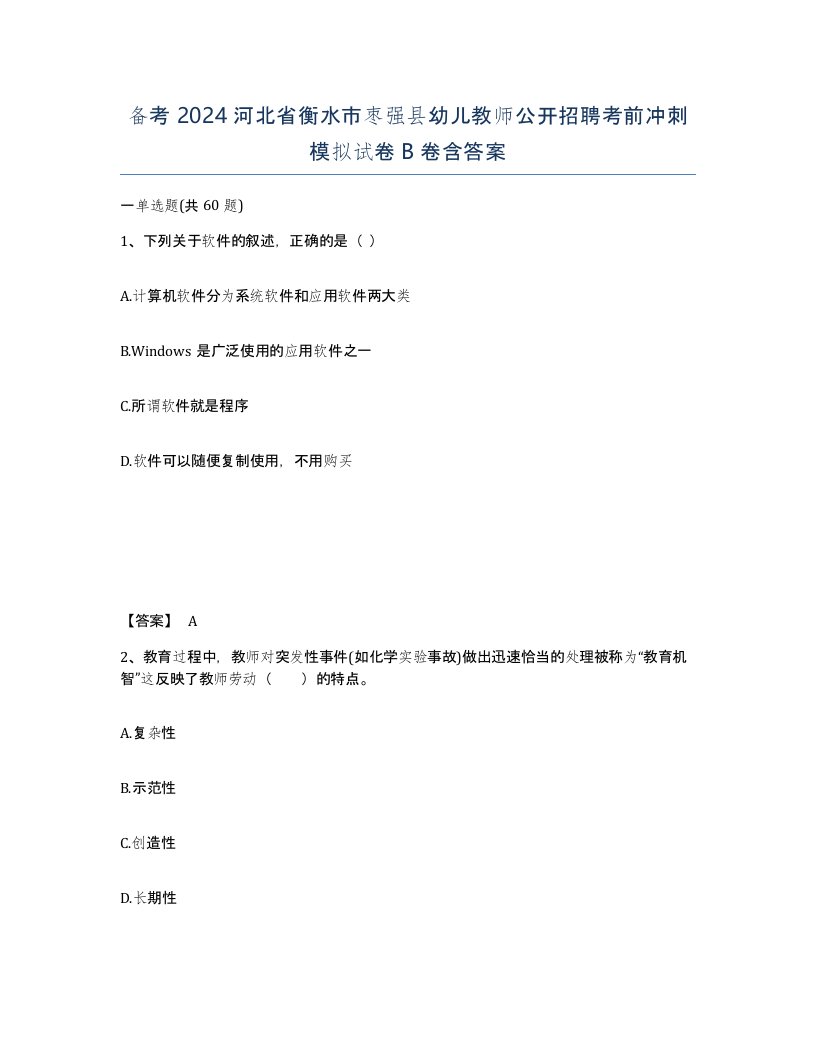 备考 2024 河北省衡水市枣强县幼儿教师公开招聘考前冲刺模拟试卷 B 卷含答案

一单选题(共 60 题)

1、下列关于软件的叙述，正确的是（ ）

A.计算机软件分为系统软件和应用软件两大类

B.Windows 是广泛使用的应用软件之一

C.所谓软件就是程序

D.软件可以随便复制使用，不用购买

【答案】 A

2、教育过程中，教师对突发性事件(如化学实验事故)做出迅速恰当的处理被称为“教育机智”这反映了教师劳动（　　）的特点。

A.复杂性

B.示范性

C.创造性

D.长期性